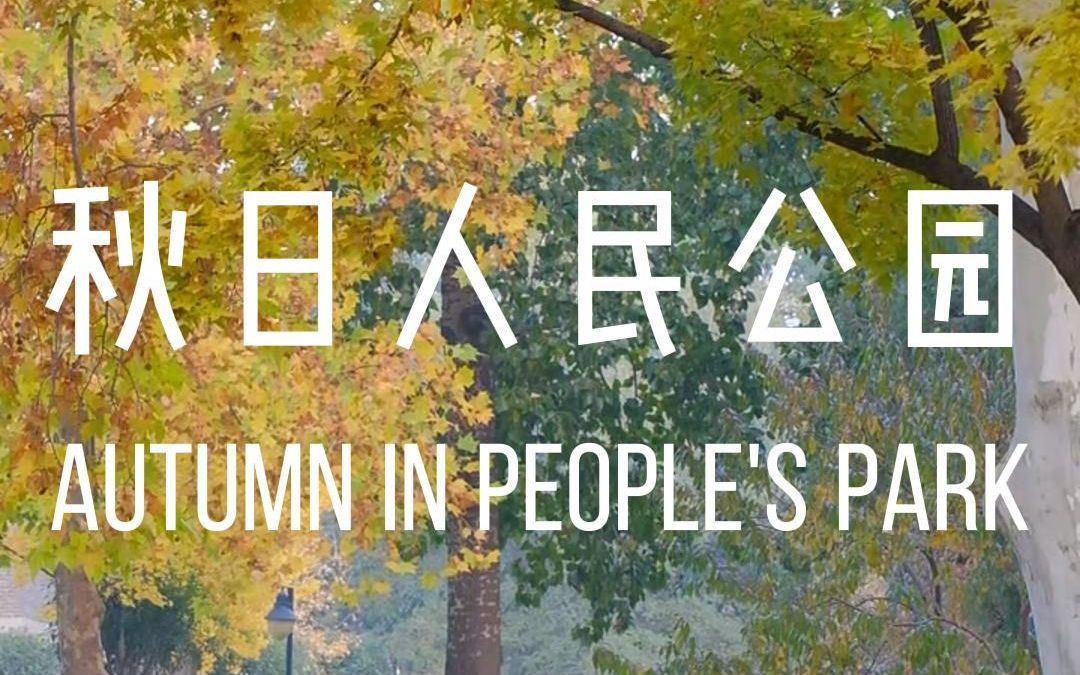 秋日人民公园

AUTUMN IN PEOPLE'S PARK